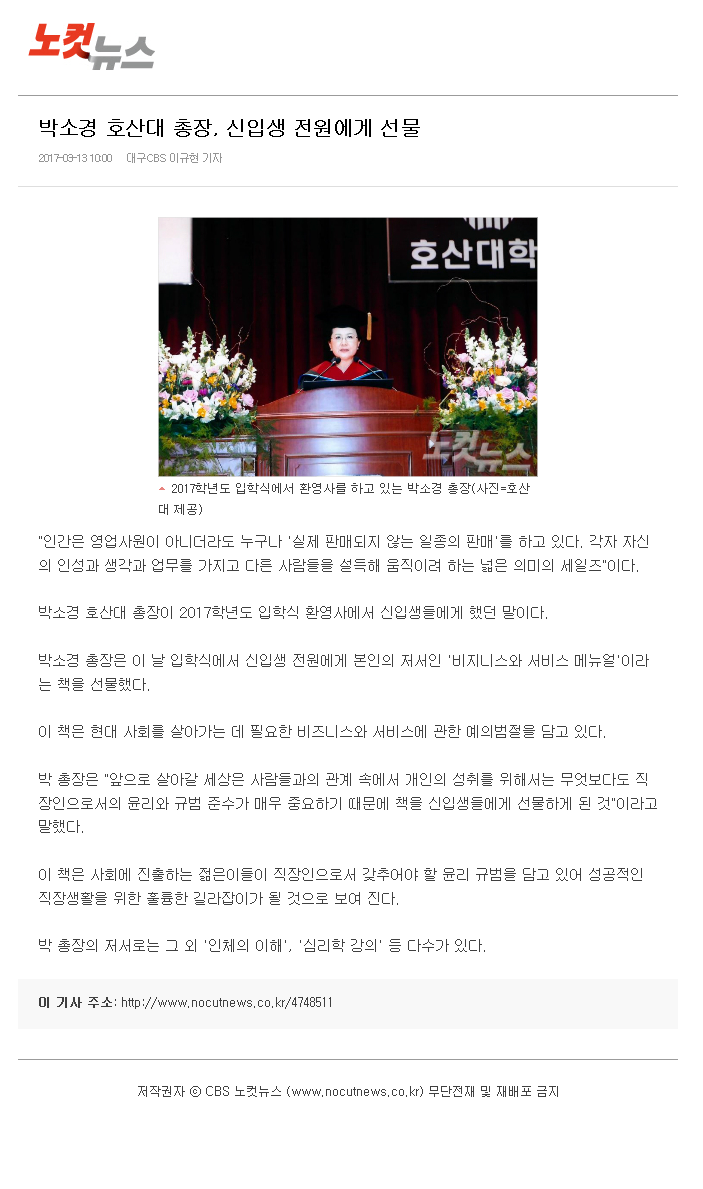 노컷뉴스

박소경 호산대 총장, 신입생 전원에게 선물

2017-03-13 10:00 대구CBS 이규현 기자

호산대학

노컷뉴스

2017학년도 입학식에서 환영사를 하고 있는 박소경 총장(사진=호산대 제공)

"인간은 영업사원이 아니더라도 누구나 '실제 판매되지 않는 일종의 판매'를 하고 있다. 각자 자신의 인성과 생각과 업무를 가지고 다른 사람들을 설득해 움직이려 하는 넓은 의미의 세일즈"이다.

박소경 호산대 총장이 2017학년도 입학식 환영사에서 신입생들에게 했던 말이다.

박소경 총장은 이 날 입학식에서 신입생 전원에게 본인의 저서인 '비지니스와 서비스 메뉴얼'이라는 책을 선물했다.

이 책은 현대 사회를 살아가는 데 필요한 비즈니스와 서비스에 관한 예의범절을 담고 있다.

박 총장은 "앞으로 살아갈 세상은 사람들과의 관계 속에서 개인의 성취를 위해서는 무엇보다도 직장인으로서의 윤리와 규범 준수가 매우 중요하기 때문에 책을 신입생들에게 선물하게 된 것"이라고 말했다.

이 책은 사회에 진출하는 젊은이들이 직장인으로서 갖추어야 할 윤리 규범을 담고 있어 성공적인 직장생활을 위한 훌륭한 길라잡이가 될 것으로 보여 진다.

박 총장의 저서로는 그 외 '인체의 이해', '심리학 강의' 등 다수가 있다.

이 기사 주소: http://www.nocutnews.co.kr/4748511

저작권자 © CBS 노컷뉴스 (www.nocutnews.co.kr) 무단전재 및 재배포 금지